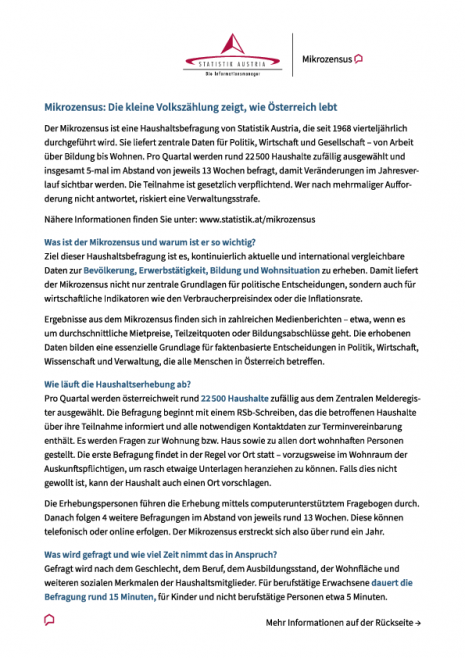 STATISTIK AUSTRIA
Die Informationsmanager

Mikrozensus

Mikrozensus: Die kleine Volkszählung zeigt, wie Österreich lebt

Der Mikrozensus ist eine Haushaltsbefragung von Statistik Austria, die seit 1968 vierteljährlich durchgeführt wird. Sie liefert zentrale Daten für Politik, Wirtschaft und Gesellschaft – von Arbeit über Bildung bis Wohnen. Pro Quartal werden rund 22 500 Haushalte zufällig ausgewählt und insgesamt 5-mal im Abstand von jeweils 13 Wochen befragt, damit Veränderungen im Jahresverlauf sichtbar werden. Die Teilnahme ist gesetzlich verpflichtend. Wer nach mehrmaliger Aufforderung nicht antwortet, riskiert eine Verwaltungsstrafe.

Nähere Informationen finden Sie unter: www.statistik.at/mikrozensus

Was ist der Mikrozensus und warum ist er so wichtig?
Ziel dieser Haushaltsbefragung ist es, kontinuierlich aktuelle und international vergleichbare Daten zur Bevölkerung, Erwerbstätigkeit, Bildung und Wohnsituation zu erheben. Damit liefert der Mikrozensus nicht nur zentrale Grundlagen für politische Entscheidungen, sondern auch für wirtschaftliche Indikatoren wie den Verbraucherpreisindex oder die Inflationsrate.

Ergebnisse aus dem Mikrozensus finden sich in zahlreichen Medienberichten – etwa, wenn es um durchschnittliche Mietpreise, Teilzeitquoten oder Bildungsabschlüsse geht. Die erhobenen Daten bilden eine essenzielle Grundlage für faktenbasierte Entscheidungen in Politik, Wirtschaft, Wissenschaft und Verwaltung, die alle Menschen in Österreich betreffen.

Wie läuft die Haushaltserhebung ab?
Pro Quartal werden österreichweit rund 22 500 Haushalte zufällig aus dem Zentralen Melderegister ausgewählt. Die Befragung beginnt mit einem RSb-Schreiben, das die betroffenen Haushalte über ihre Teilnahme informiert und alle notwendigen Kontaktdaten zur Terminvereinbarung enthält. Es werden Fragen zur Wohnung bzw. Haus sowie zu allen dort wohnhaften Personen gestellt. Die erste Befragung findet in der Regel vor Ort statt – vorzugsweise im Wohnraum der Auskunftspflichtigen, um rasch etwaige Unterlagen heranziehen zu können. Falls dies nicht gewollt ist, kann der Haushalt auch einen Ort vorschlagen.

Die Erhebungspersonen führen die Erhebung mittels computerunterstütztem Fragebogen durch. Danach folgen 4 weitere Befragungen im Abstand von jeweils rund 13 Wochen. Diese können telefonisch oder online erfolgen. Der Mikrozensus erstreckt sich also über rund ein Jahr.

Was wird gefragt und wie viel Zeit nimmt das in Anspruch?
Gefragt wird nach dem Geschlecht, dem Beruf, dem Ausbildungsstand, der Wohnfläche und weiteren sozialen Merkmalen der Haushaltsmitglieder. Für berufstätige Erwachsene dauert die Befragung rund 15 Minuten, für Kinder und nicht berufstätige Personen etwa 5 Minuten.

Mehr Informationen auf der Rückseite →